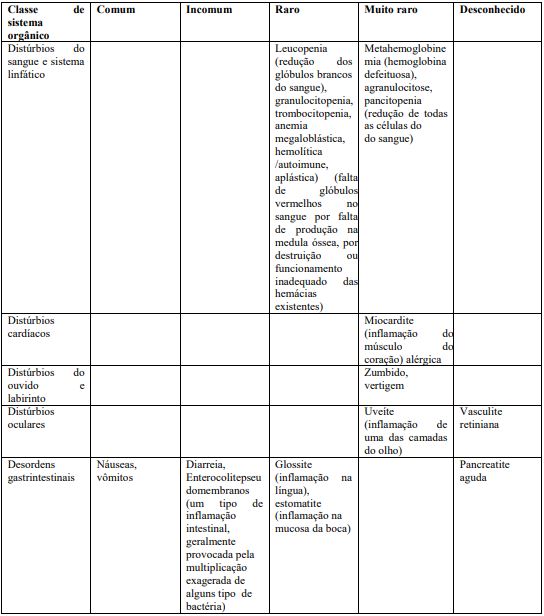 | Classe de sistema orgânico | Comum | Incomum | Raro | Muito raro | Desconhecido |
|---|---|---|---|---|---|
| Distúrbios do sangue e sistema linfático | | | Leucopenia (redução dos glóbulos brancos do sangue), granulocitopenia, trombocitopenia, anemia megaloblástica, hemolítica /autoimune, aplástica) (falta de glóbulos vermelhos no sangue por falta de produção na medula óssea, por destruição ou funcionamento inadequado das hemácias existentes) | Metahemoglobinemia (hemoglobina defeituosa), agranulocitose, pancitopenia (redução de todas as células do do sangue) | |
| Distúrbios cardíacos | | | | Miocardite (inflamação do músculo do coração) alérgica | |
| Distúrbios do ouvido e labirinto | | | | Zumbido, vertigem | |
| Distúrbios oculares | | | | Uveíte (inflamação de uma das camadas do olho) | Vasculite retiniana |
| Desordens gastrintestinais | Náuseas, vômitos | Diarreia, Enterocolitepseudomembranos (um tipo de inflamação intestinal, geralmente provocada pela multiplicação exagerada de alguns tipo de bactéria) | Glossite (inflamação na língua), estomatite (inflamação na mucosa da boca) | | Pancreatite aguda |